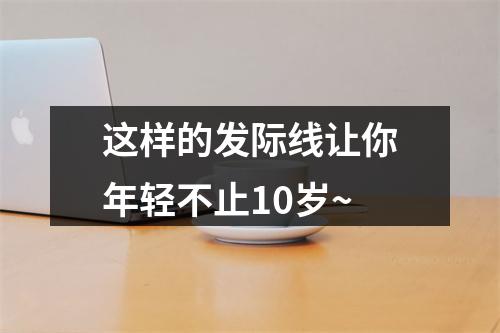 这样的发际线让你年轻不止10岁~